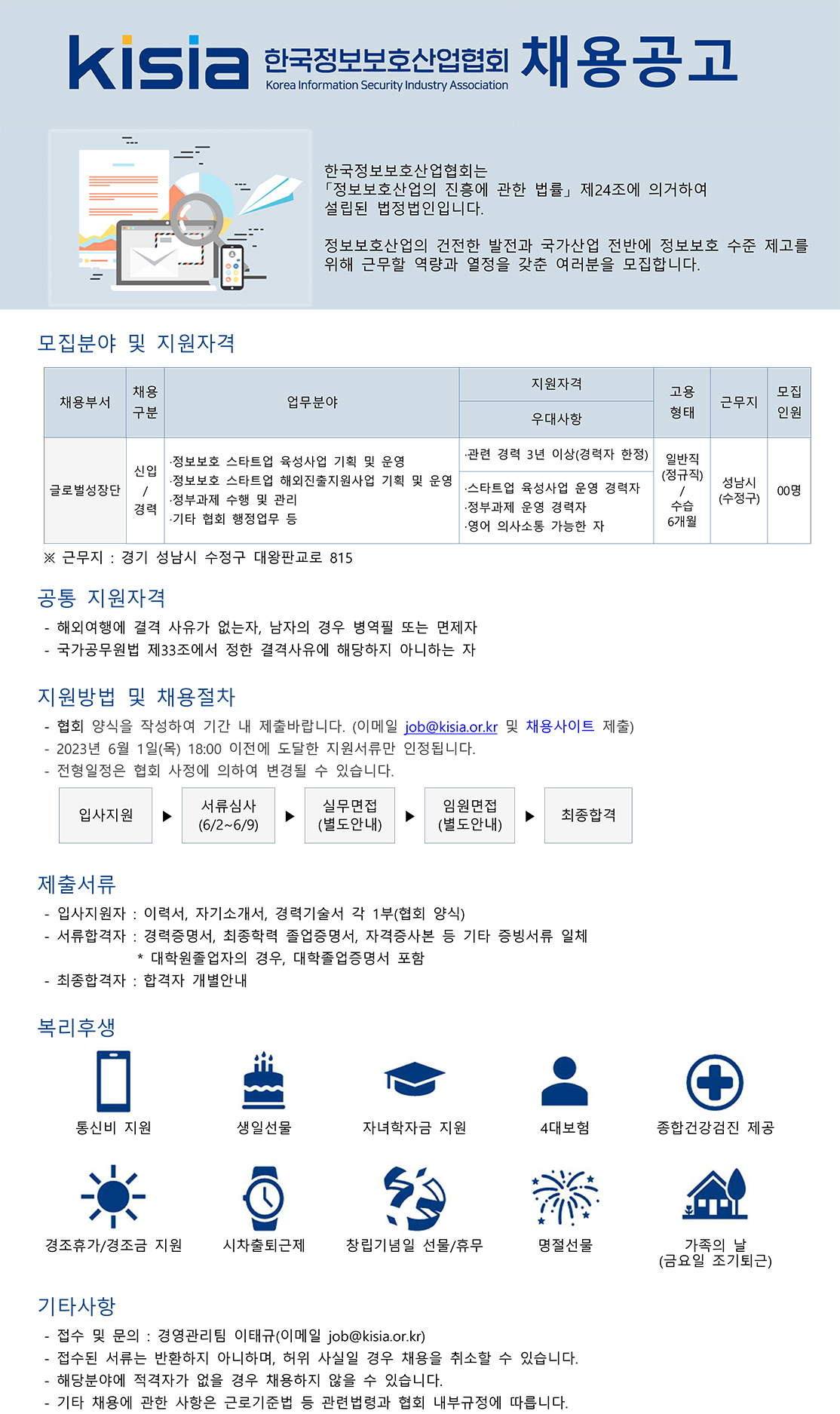 kisia 한국정보보호산업협회 Korea Information Security Industry Association 채용공고

한국정보보호산업협회는 「정보보호산업의 진흥에 관한 법률」 제24조에 의거하여 설립된 법정법인입니다.

정보보호산업의 건전한 발전과 국가산업 전반에 정보보호 수준 제고를 위해 근무할 역량과 열정을 갖춘 여러분을 모집합니다.

모집분야 및 지원자격

| 채용부서 | 채용 구분 | 업무분야 | 지원자격 / 우대사항 | 고용 형태 | 근무지 | 모집 인원 |
|---|---|---|---|---|---|---|
| 글로벌성장단 | 신입 / 경력 | ·정보보호 스타트업 육성사업 기획 및 운영 ·정보보호 스타트업 해외진출지원사업 기획 및 운영 ·정부과제 수행 및 관리 ·기타 협회 행정업무 등 | ·관련 경력 3년 이상(경력자 한정) / ·스타트업 육성사업 운영 경력자 ·정부과제 운영 경력자 ·영어 의사소통 가능한 자 | 일반직 (정규직) / 수습 6개월 | 성남시 (수정구) | 00명 |

※ 근무지 : 경기 성남시 수정구 대왕판교로 815

공통 지원자격
- 해외여행에 결격 사유가 없는자, 남자의 경우 병역필 또는 면제자
- 국가공무원법 제33조에서 정한 결격사유에 해당하지 아니하는 자

지원방법 및 채용절차
- 협회 양식을 작성하여 기간 내 제출바랍니다. (이메일 job@kisia.or.kr 및 채용사이트 제출)
- 2023년 6월 1일(목) 18:00 이전에 도달한 지원서류만 인정됩니다.
- 전형일정은 협회 사정에 의하여 변경될 수 있습니다.

입사지원 ▶ 서류심사 (6/2~6/9) ▶ 실무면접 (별도안내) ▶ 임원면접 (별도안내) ▶ 최종합격

제출서류
- 입사지원자 : 이력서, 자기소개서, 경력기술서 각 1부(협회 양식)
- 서류합격자 : 경력증명서, 최종학력 졸업증명서, 자격증사본 등 기타 증빙서류 일체
* 대학원졸업자의 경우, 대학졸업증명서 포함
- 최종합격자 : 합격자 개별안내

복리후생
통신비 지원
생일선물
자녀학자금 지원
4대보험
종합건강검진 제공
경조휴가/경조금 지원
시차출퇴근제
창립기념일 선물/휴무
명절선물
가족의 날 (금요일 조기퇴근)

기타사항
- 접수 및 문의 : 경영관리팀 이태규(이메일 job@kisia.or.kr)
- 접수된 서류는 반환하지 아니하며, 허위 사실일 경우 채용을 취소할 수 있습니다.
- 해당분야에 적격자가 없을 경우 채용하지 않을 수 있습니다.
- 기타 채용에 관한 사항은 근로기준법 등 관련법령과 협회 내부규정에 따릅니다.